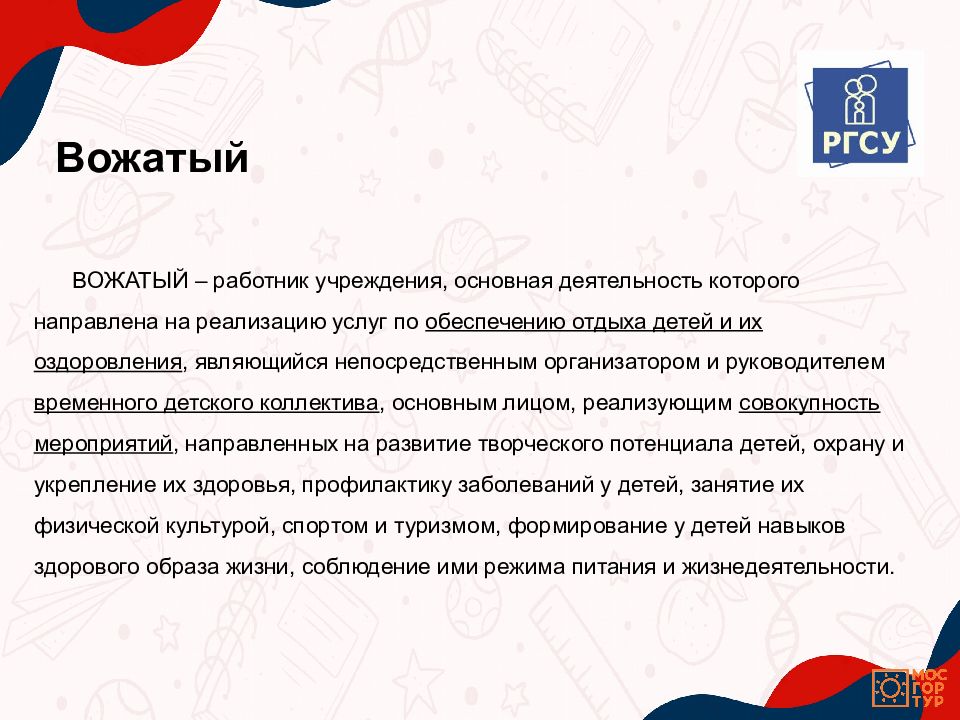 РГСУ

Вожатый

ВОЖАТЫЙ – работник учреждения, основная деятельность которого направлена на реализацию услуг по обеспечению отдыха детей и их оздоровления, являющийся непосредственным организатором и руководителем временного детского коллектива, основным лицом, реализующим совокупность мероприятий, направленных на развитие творческого потенциала детей, охрану и укрепление их здоровья, профилактику заболеваний у детей, занятие их физической культурой, спортом и туризмом, формирование у детей навыков здорового образа жизни, соблюдение ими режима питания и жизнедеятельности.

МОС ГОР ТУР